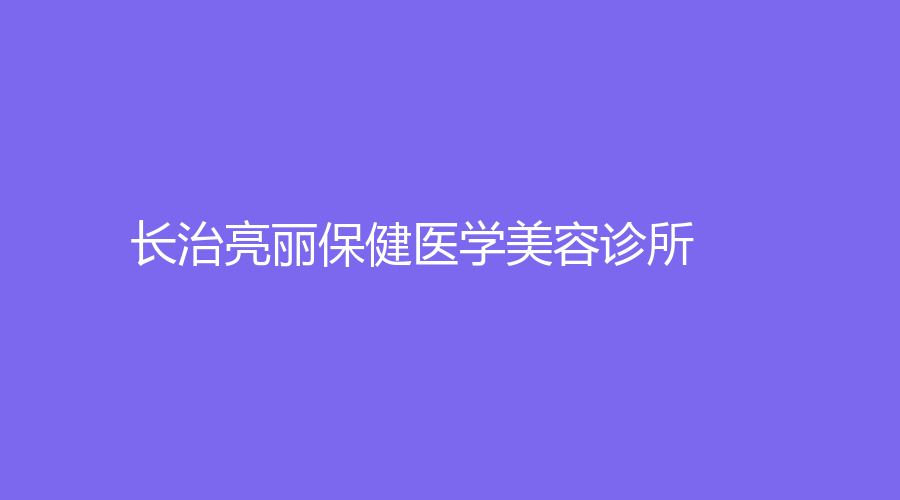 长治亮丽保健医学美容诊所